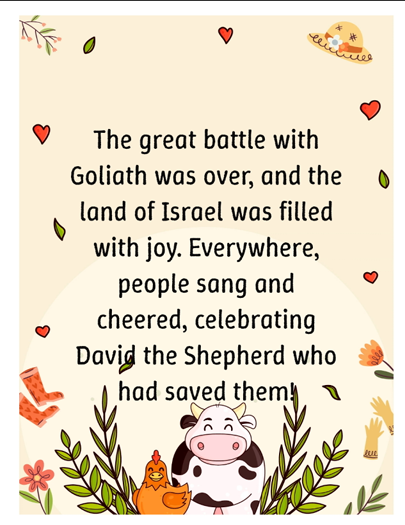 The great battle with Goliath was over, and the land of Israel was filled with joy. Everywhere, people sang and cheered, celebrating David the Shepherd who had saved them!